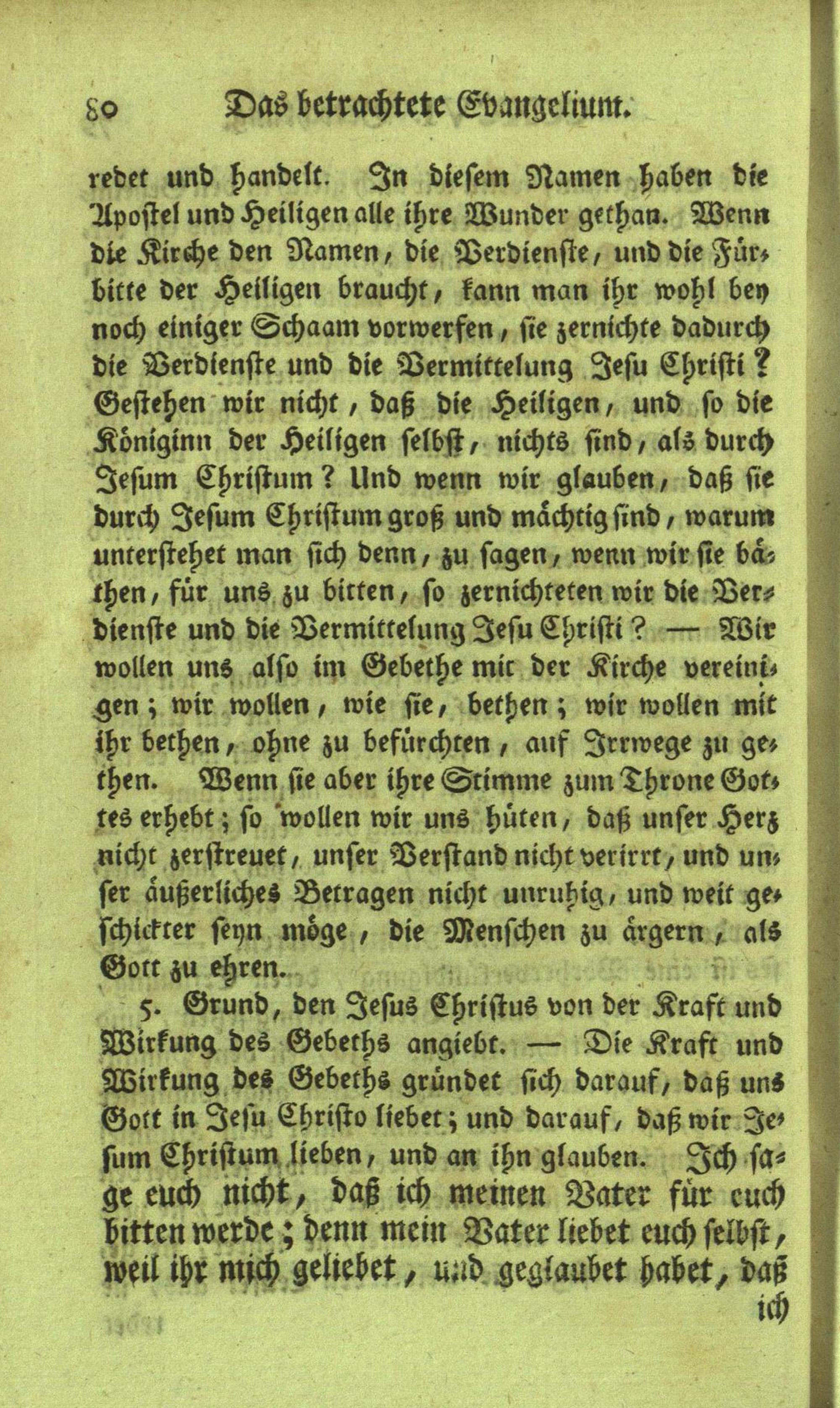 80 Das betrachtete Evangelium.

redet und handelt. In diesem Namen haben die Apostel und Heiligen alle ihre Wunder gethan. Wenn die Kirche den Namen, die Verdienste, und die Fürbitte der Heiligen braucht, kann man ihr wohl bey noch einiger Schaam vorwerfen, sie zernichte dadurch die Verdienste und die Vermittelung Jesu Christi? Gestehen wir nicht, daß die Heiligen, und so die Königinn der Heiligen selbst, nichts sind, als durch Jesum Christum? Und wenn wir glauben, daß sie durch Jesum Christum groß und mächtig sind, warum unterstehet man sich denn, zu sagen, wenn wir sie bäthen, für uns zu bitten, so zernichteten wir die Verdienste und die Vermittelung Jesu Christi? — Wir wollen uns also im Gebethe mit der Kirche vereinigen; wir wollen, wie sie, bethen; wir wollen mit ihr bethen, ohne zu befürchten, auf Irrwege zu gethen. Wenn sie aber ihre Stimme zum Throne Gottes erhebt; so wollen wir uns hüten, daß unser Herz nicht zerstreuet, unser Verstand nicht verirrt, und unser äußerliches Betragen nicht unruhig, und weit geschickter seyn möge, die Menschen zu ärgern, als Gott zu ehren.

5. Grund, den Jesus Christus von der Kraft und Wirkung des Gebeths angiebt. — Die Kraft und Wirkung des Gebeths gründet sich darauf, daß uns Gott in Jesu Christo liebet; und darauf, daß wir Jesum Christum lieben, und an ihn glauben. Ich sage euch nicht, daß ich meinen Vater für euch bitten werde; denn mein Vater liebet euch selbst, weil ihr mich geliebet, und geglaubet habet, daß ich